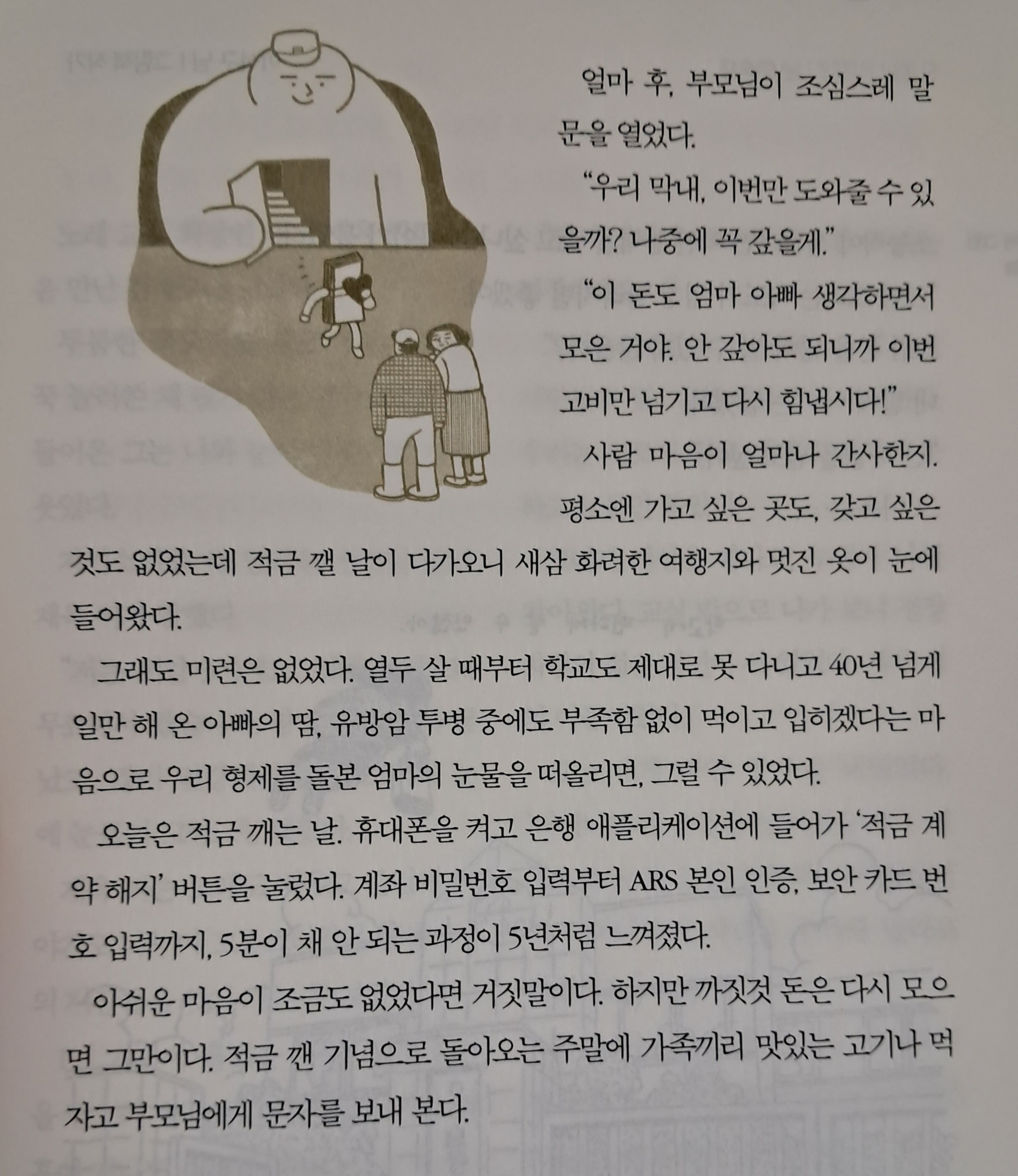 얼마 후, 부모님이 조심스레 말문을 열었다.

"우리 막내, 이번만 도와줄 수 있을까? 나중에 꼭 갚을게."

"이 돈도 엄마 아빠 생각하면서 모은 거야. 안 갚아도 되니까 이번 고비만 넘기고 다시 힘냅시다!"

사람 마음이 얼마나 간사한지. 평소엔 가고 싶은 곳도, 갖고 싶은 것도 없었는데 적금 깰 날이 다가오니 새삼 화려한 여행지와 멋진 옷이 눈에 들어왔다.

그래도 미련은 없었다. 열두 살 때부터 학교도 제대로 못 다니고 40년 넘게 일만 해 온 아빠의 땀, 유방암 투병 중에도 부족함 없이 먹이고 입히겠다는 마음으로 우리 형제를 돌본 엄마의 눈물을 떠올리면, 그럴 수 있었다.

오늘은 적금 깨는 날. 휴대폰을 켜고 은행 애플리케이션에 들어가 '적금 계약 해지' 버튼을 눌렀다. 계좌 비밀번호 입력부터 ARS 본인 인증, 보안 카드 번호 입력까지, 5분이 채 안 되는 과정이 5년처럼 느껴졌다.

아쉬운 마음이 조금도 없었다면 거짓말이다. 하지만 까짓것 돈은 다시 모으면 그만이다. 적금 깬 기념으로 돌아오는 주말에 가족끼리 맛있는 고기나 먹자고 부모님에게 문자를 보내 본다.